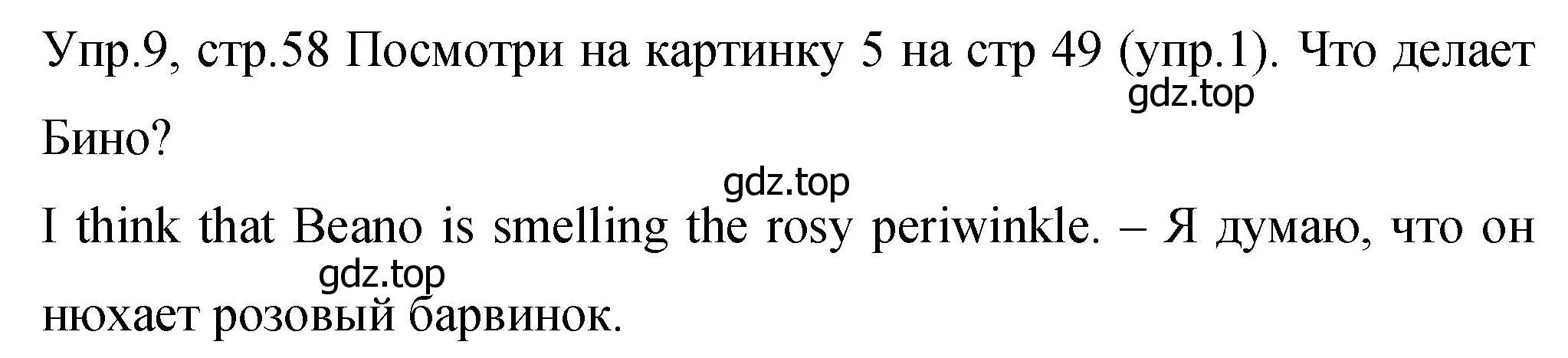 Упр.9, стр.58 Посмотри на картинку 5 на стр 49 (упр.1). Что делает Бино?

gdz.top

gdz.top

I think that Beano is smelling the rosy periwinkle. – Я думаю, что он нюхает розовый барвинок.

gdz.top